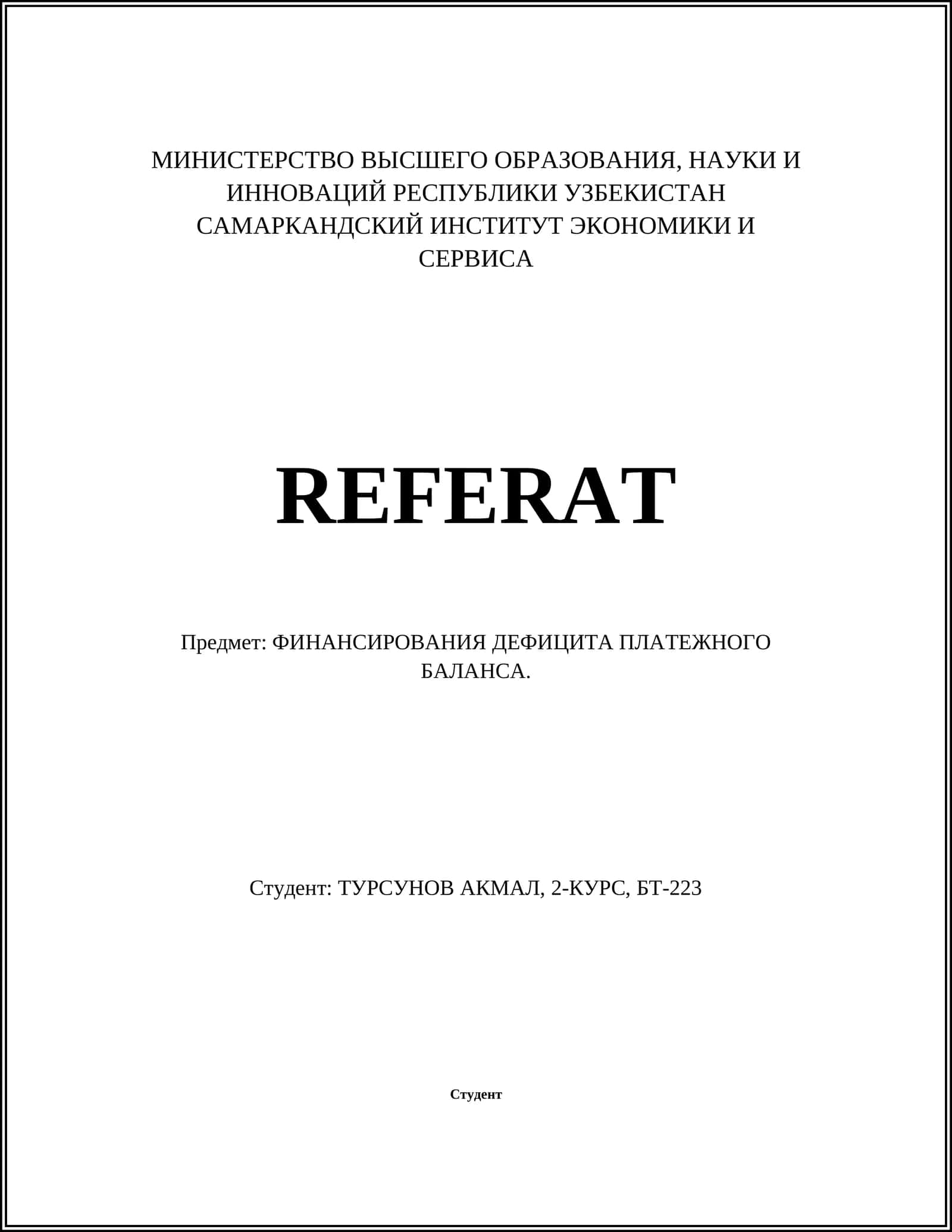 МИНИСТЕРСТВО ВЫСШЕГО ОБРАЗОВАНИЯ, НАУКИ И ИННОВАЦИЙ РЕСПУБЛИКИ УЗБЕКИСТАН САМАРКАНДСКИЙ ИНСТИТУТ ЭКОНОМИКИ И СЕРВИСА

REFERAT

Предмет: ФИНАНСИРОВАНИЯ ДЕФИЦИТА ПЛАТЕЖНОГО БАЛАНСА.

Студент: ТУРСУНОВ АКМАЛ, 2-КУРС, БТ-223

Студент